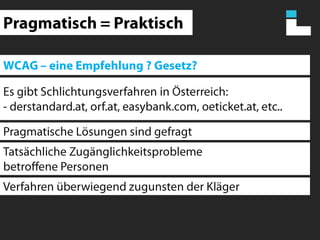 Pragmatisch = Praktisch

WCAG – eine Empfehlung ? Gesetz?

Es gibt Schlichtungsverfahren in Österreich:
- derstandard.at, orf.at, easybank.com, oeticket.at, etc..

Pragmatische Lösungen sind gefragt

Tatsächliche Zugänglichkeitsprobleme
betroffene Personen

Verfahren überwiegend zugunsten der Kläger